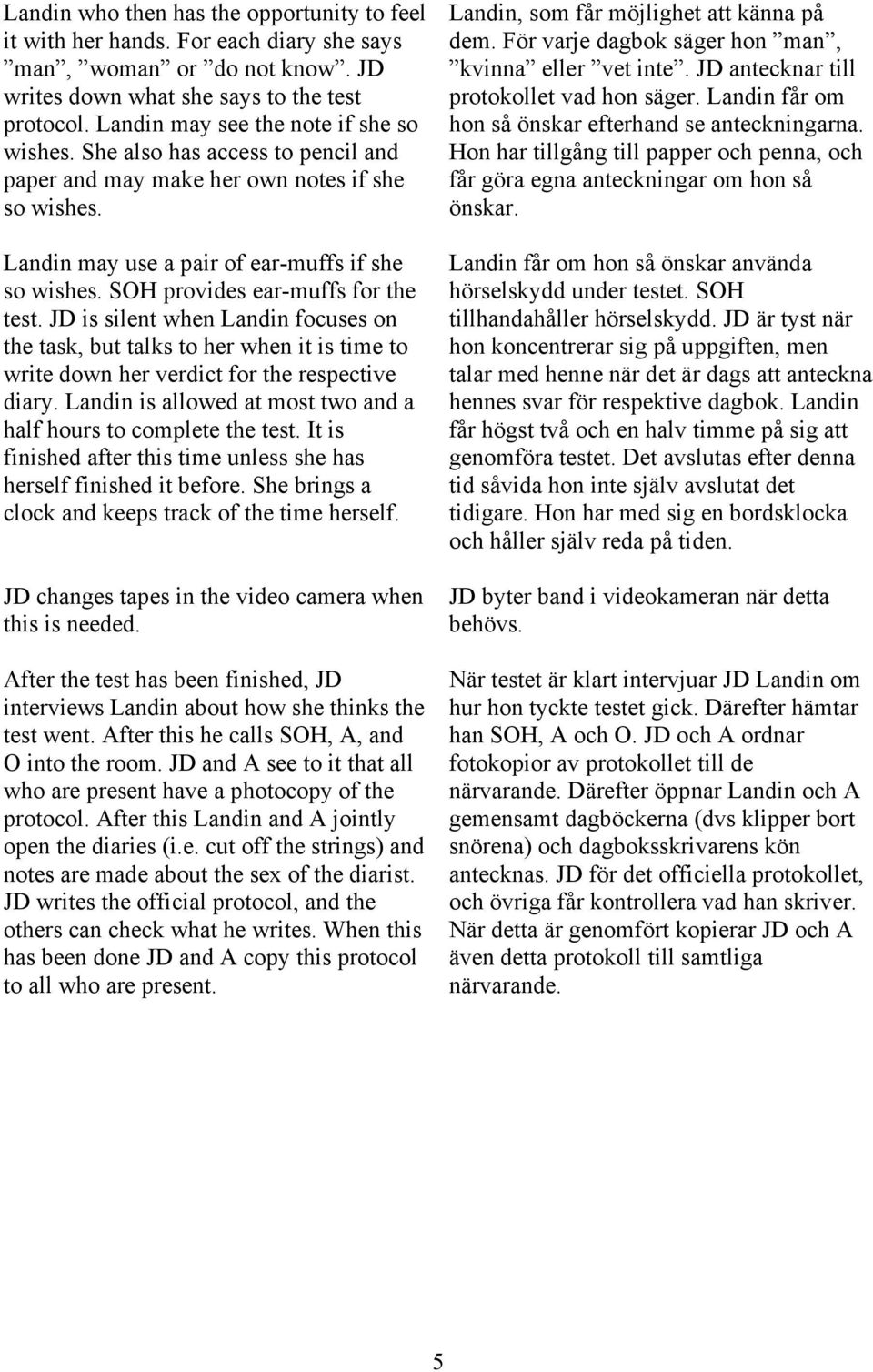 Landin who then has the opportunity to feel it with her hands. For each diary she says ”man”, ”woman” or ”do not know”. JD writes down what she says to the test protocol. Landin may see the note if she so wishes. She also has access to pencil and paper and may make her own notes if she so wishes.

Landin may use a pair of ear-muffs if she so wishes. SOH provides ear-muffs for the test. JD is silent when Landin focuses on the task, but talks to her when it is time to write down her verdict for the respective diary. Landin is allowed at most two and a half hours to complete the test. It is finished after this time unless she has herself finished it before. She brings a clock and keeps track of the time herself.

JD changes tapes in the video camera when this is needed.

After the test has been finished, JD interviews Landin about how she thinks the test went. After this he calls SOH, A, and O into the room. JD and A see to it that all who are present have a photocopy of the protocol. After this Landin and A jointly open the diaries (i.e. cut off the strings) and notes are made about the sex of the diarist. JD writes the official protocol, and the others can check what he writes. When this has been done JD and A copy this protocol to all who are present.

Landin, som får möjlighet att känna på dem. För varje dagbok säger hon ”man”, ”kvinna” eller ”vet inte”. JD antecknar till protokollet vad hon säger. Landin får om hon så önskar efterhand se anteckningarna. Hon har tillgång till papper och penna, och får göra egna anteckningar om hon så önskar.

Landin får om hon så önskar använda hörselskydd under testet. SOH tillhandahåller hörselskydd. JD är tyst när hon koncentrerar sig på uppgiften, men talar med henne när det är dags att anteckna hennes svar för respektive dagbok. Landin får högst två och en halv timme på sig att genomföra testet. Det avslutas efter denna tid såvida hon inte själv avslutat det tidigare. Hon har med sig en bordsklocka och håller själv reda på tiden.

JD byter band i videokameran när detta behövs.

När testet är klart intervjuar JD Landin om hur hon tyckte testet gick. Därefter hämtar han SOH, A och O. JD och A ordnar fotokopior av protokollet till de närvarande. Därefter öppnar Landin och A gemensamt dagböckerna (dvs klipper bort snörena) och dagboksskrivarens kön antecknas. JD för det officiella protokollet, och övriga får kontrollera vad han skriver. När detta är genomfört kopierar JD och A även detta protokoll till samtliga närvarande.

5